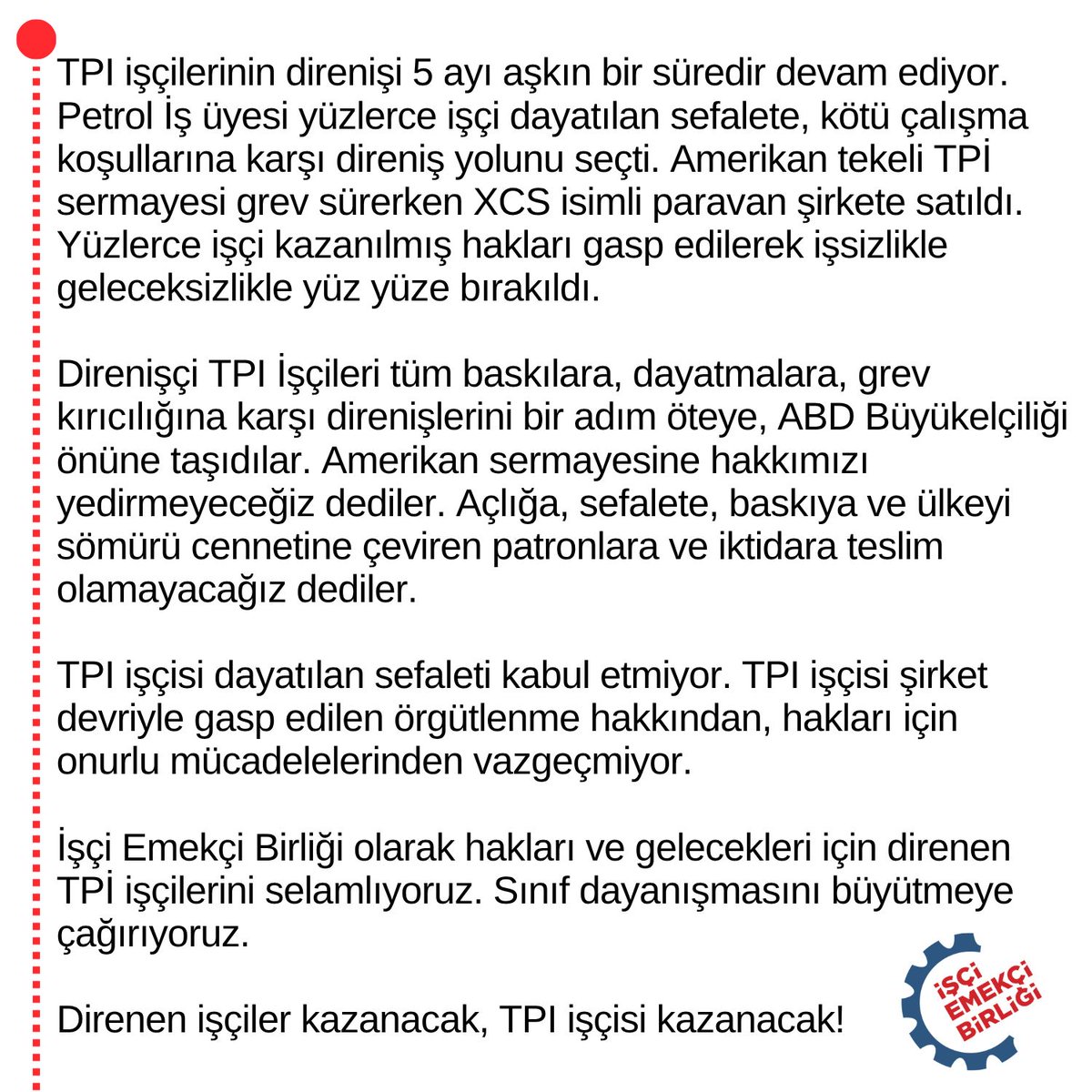 TPI işçilerinin direnişi 5 ayı aşkın bir süredir devam ediyor. Petrol İş üyesi yüzlerce işçi dayatılan sefalete, kötü çalışma koşullarına karşı direniş yolunu seçti. Amerikan tekeli TPİ sermayesi grev sürerken XCS isimli paravan şirkete satıldı. Yüzlerce işçi kazanılmış hakları gasp edilerek işsizlikle geleceksizlikle yüz yüze bırakıldı.

Direnişçi TPI İşçileri tüm baskılara, dayatmalara, grev kırıcılığına karşı direnişlerini bir adım öteye, ABD Büyükelçiliği önüne taşıdılar. Amerikan sermayesine hakkımızı yedirmeyeceğiz dediler. Açlığa, sefalete, baskıya ve ülkeyi sömürü cennetine çeviren patronlara ve iktidara teslim olamayacağız dediler.

TPI işçisi dayatılan sefaleti kabul etmiyor. TPI işçisi şirket devriyle gasp edilen örgütlenme hakkından, hakları için onurlu mücadelelerinden vazgeçmiyor.

İşçi Emekçi Birliği olarak hakları ve gelecekleri için direnen TPİ işçilerini selamlıyoruz. Sınıf dayanışmasını büyütmeye çağırıyoruz.

Direnen işçiler kazanacak, TPI işçisi kazanacak!

İŞÇİ EMEKÇİ BİRLİĞİ